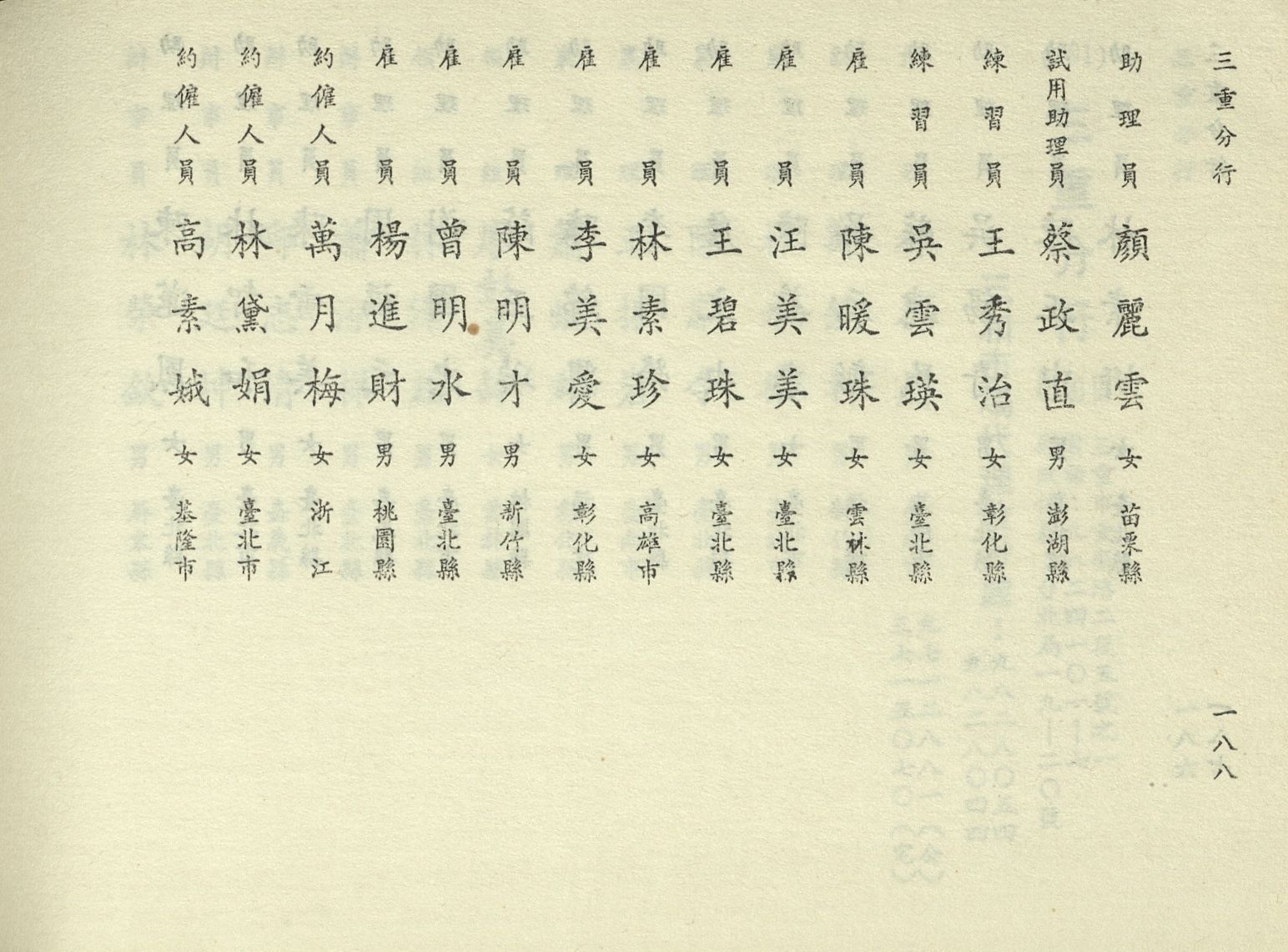 三重分行

助理員 顏麗雲 女 苗栗縣

試用助理員 蔡政直 男 澎湖縣

練習員 王秀治 女 彰化縣

練習員 吳雲瑛 女 臺北縣

雇員 陳暖珠 女 雲林縣

雇員 汪美美 女 臺北縣

雇員 王碧珠 女 臺北縣

雇員 林素珍 女 高雄市

雇員 李美愛 女 彰化縣

雇員 陳明才 男 新竹縣

雇員 曾明水 男 臺北縣

雇員 楊進財 男 桃園縣

約僱人員 萬月梅 女 浙江

約僱人員 林黛娟 女 臺北市

約僱人員 高素娥 女 基隆市

一八八